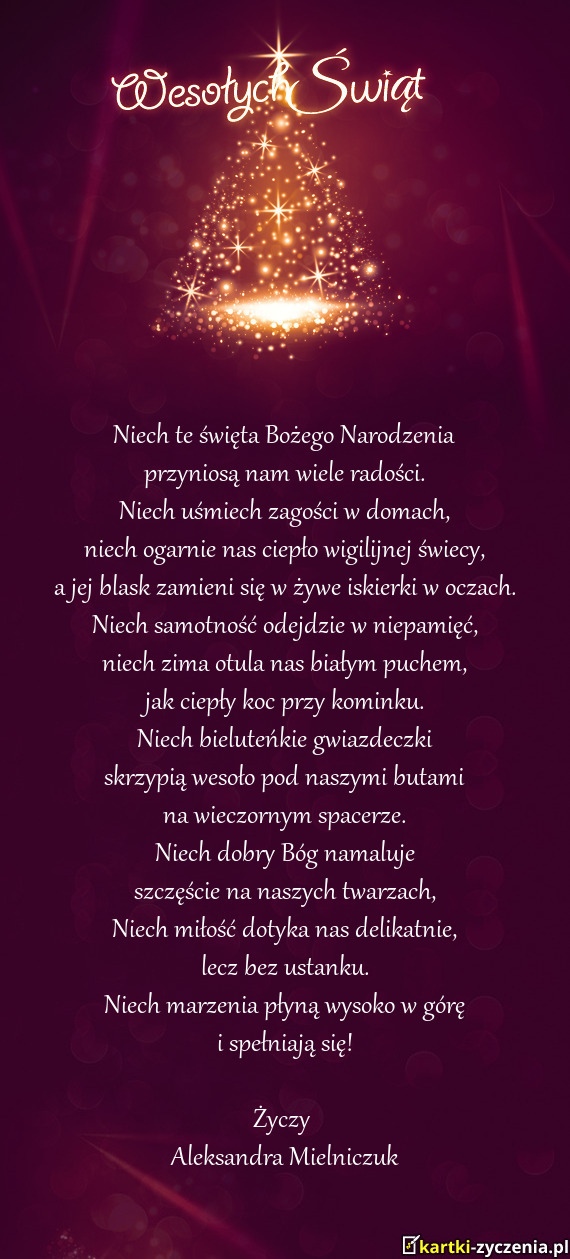 Wesołych Świąt

Niech te święta Bożego Narodzenia
przyniosą nam wiele radości.
Niech uśmiech zagości w domach,
niech ogarnie nas ciepło wigilijnej świecy,
a jej blask zamieni się w żywe iskierki w oczach.
Niech samotność odejdzie w niepamięć,
niech zima otula nas białym puchem,
jak ciepły koc przy kominku.
Niech bieluteńkie gwiazdeczki
skrzypią wesoło pod naszymi butami
na wieczornym spacerze.
Niech dobry Bóg namaluje
szczęście na naszych twarzach,
Niech miłość dotyka nas delikatnie,
lecz bez ustanku.
Niech marzenia płyną wysoko w górę
i spełniają się!

Życzy
Aleksandra Mielniczuk

kartki-zyczenia.pl